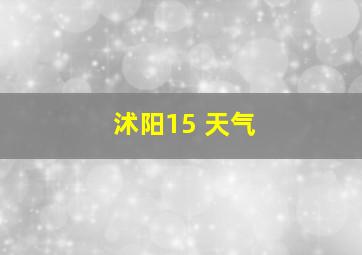 沭阳15 天气